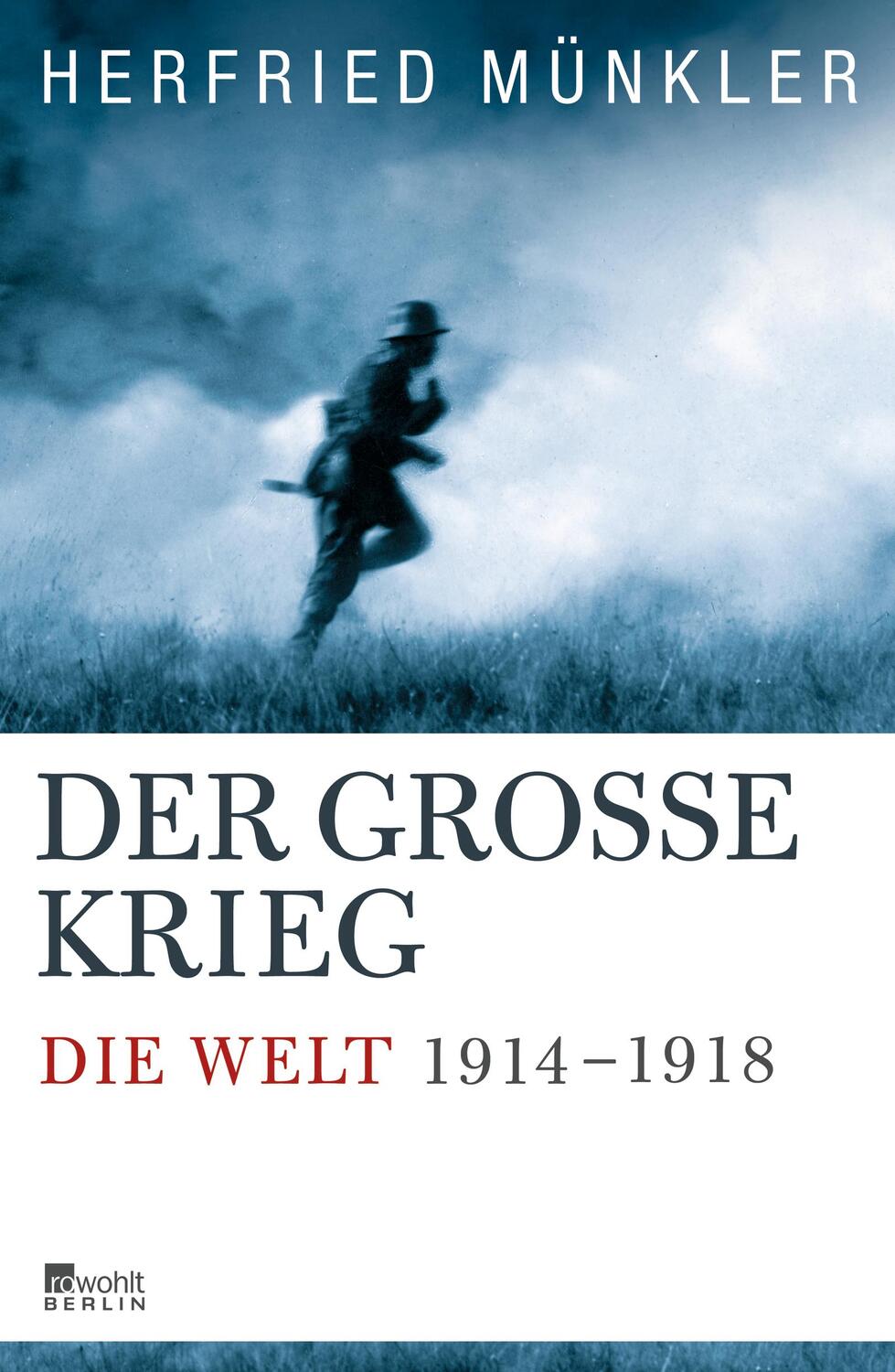 HERFRIED MÜNKLER

DER GROSSE KRIEG

DIE WELT 1914–1918

rowohlt
BERLIN